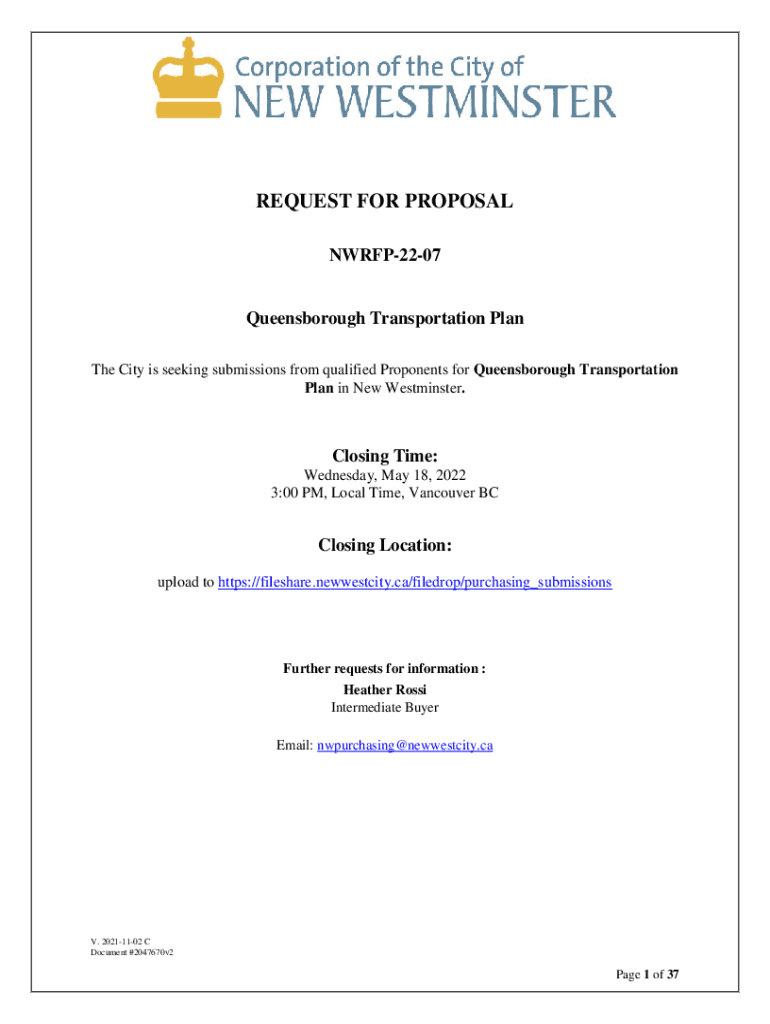 Corporation of the City of
NEW WESTMINSTER

REQUEST FOR PROPOSAL

NWRFP-22-07

Queensborough Transportation Plan

The City is seeking submissions from qualified Proponents for Queensborough Transportation Plan in New Westminster.

Closing Time:
Wednesday, May 18, 2022
3:00 PM, Local Time, Vancouver BC

Closing Location:
upload to https://fileshare.newwestcity.ca/filedrop/purchasing_submissions

Further requests for information :
Heather Rossi
Intermediate Buyer

Email: nwpurchasing@newwestcity.ca

V. 2021-11-02 C
Document #2047670v2

Page 1 of 37